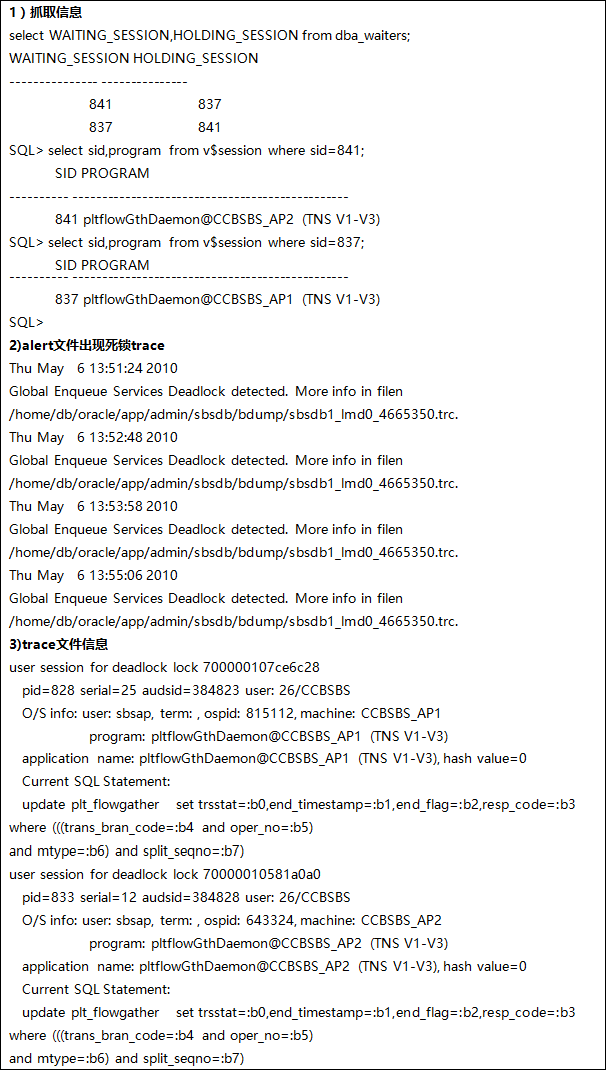 1）抓取信息
select WAITING_SESSION,HOLDING_SESSION from dba_waiters;
WAITING_SESSION HOLDING_SESSION
--------------- ---------------
841 837
837 841
SQL> select sid,program from v$session where sid=841;
SID PROGRAM
---------- ------------------------------------------------
841 pltflowGthDaemon@CCBSBS_AP2 (TNS V1-V3)
SQL> select sid,program from v$session where sid=837;
SID PROGRAM
---------- ------------------------------------------------
837 pltflowGthDaemon@CCBSBS_AP1 (TNS V1-V3)
SQL>
2)alert文件出现死锁trace
Thu May 6 13:51:24 2010
Global Enqueue Services Deadlock detected. More info in filen
/home/db/oracle/app/admin/sbsdb/bdump/sbsdb1_lmd0_4665350.trc.
Thu May 6 13:52:48 2010
Global Enqueue Services Deadlock detected. More info in filen
/home/db/oracle/app/admin/sbsdb/bdump/sbsdb1_lmd0_4665350.trc.
Thu May 6 13:53:58 2010
Global Enqueue Services Deadlock detected. More info in filen
/home/db/oracle/app/admin/sbsdb/bdump/sbsdb1_lmd0_4665350.trc.
Thu May 6 13:55:06 2010
Global Enqueue Services Deadlock detected. More info in filen
/home/db/oracle/app/admin/sbsdb/bdump/sbsdb1_lmd0_4665350.trc.
3)trace文件信息
user session for deadlock lock 700000107ce6c28
pid=828 serial=25 audsid=384823 user: 26/CCBSBS
O/S info: user: sbsap, term: , ospid: 815112, machine: CCBSBS_AP1
program: pltflowGthDaemon@CCBSBS_AP1 (TNS V1-V3)
application name: pltflowGthDaemon@CCBSBS_AP1 (TNS V1-V3), hash value=0
Current SQL Statement:
update plt_flowgather set trsstat=:b0,end_timestamp=:b1,end_flag=:b2,resp_code=:b3 where (((trans_bran_code=:b4 and oper_no=:b5)
and mtype=:b6) and split_seqno=:b7)
user session for deadlock lock 70000010581a0a0
pid=833 serial=12 audsid=384828 user: 26/CCBSBS
O/S info: user: sbsap, term: , ospid: 643324, machine: CCBSBS_AP2
program: pltflowGthDaemon@CCBSBS_AP2 (TNS V1-V3)
application name: pltflowGthDaemon@CCBSBS_AP2 (TNS V1-V3), hash value=0
Current SQL Statement:
update plt_flowgather set trsstat=:b0,end_timestamp=:b1,end_flag=:b2,resp_code=:b3 where (((trans_bran_code=:b4 and oper_no=:b5)
and mtype=:b6) and split_seqno=:b7)